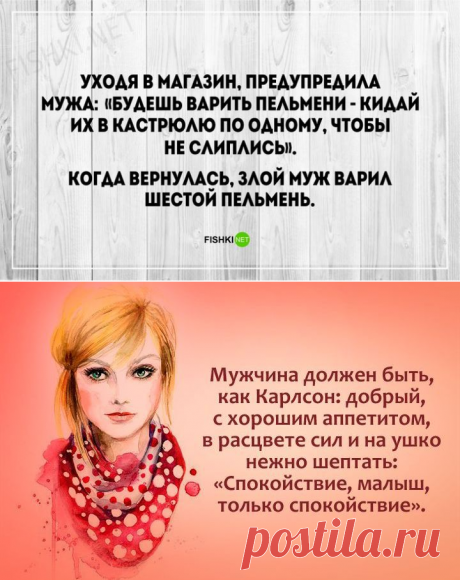 FISHKI.NET

УХОДЯ В МАГАЗИН, ПРЕДУПРЕДИЛА МУЖА: «БУДЕШЬ ВАРИТЬ ПЕЛЬМЕНИ - КИДАЙ ИХ В КАСТРЮЛЮ ПО ОДНОМУ, ЧТОБЫ НЕ СЛИПЛИСЬ».

КОГДА ВЕРНУЛАСЬ, ЗЛОЙ МУЖ ВАРИЛ ШЕСТОЙ ПЕЛЬМЕНЬ.

FISHKI NET

Мужчина должен быть, как Карлсон: добрый, с хорошим аппетитом, в расцвете сил и на ушко нежно шептать: «Спокойствие, малыш, только спокойствие».

postila.ru